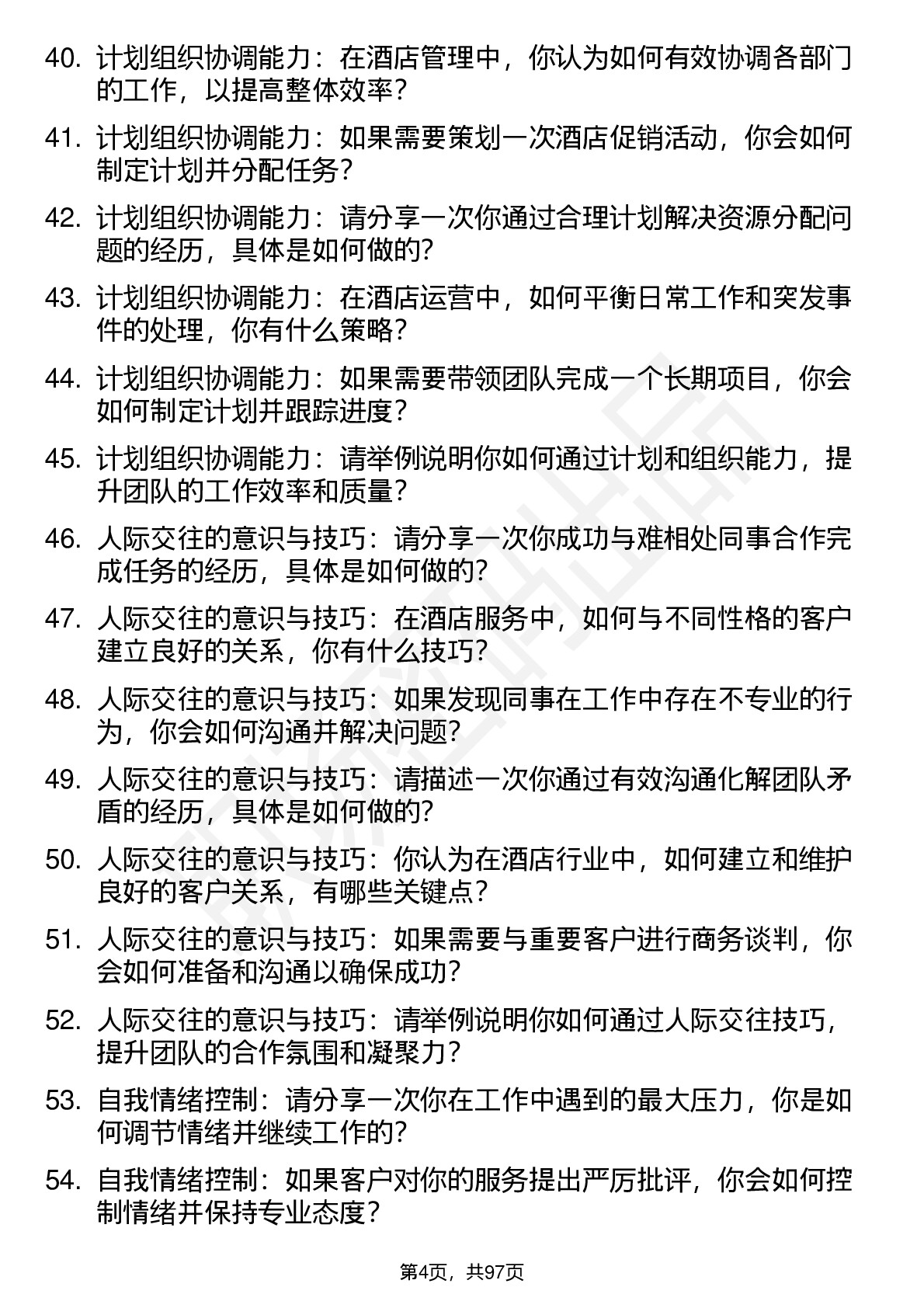 40. 计划组织协调能力：在酒店管理中，你认为如何有效协调各部门的工作，以提高整体效率？

41. 计划组织协调能力：如果需要策划一次酒店促销活动，你会如何制定计划并分配任务？

42. 计划组织协调能力：请分享一次你通过合理计划解决资源分配问题的经历，具体是如何做的？

43. 计划组织协调能力：在酒店运营中，如何平衡日常工作和突发事件的处理，你有什么策略？

44. 计划组织协调能力：如果需要带领团队完成一个长期项目，你会如何制定计划并跟踪进度？

45. 计划组织协调能力：请举例说明你如何通过计划和组织能力，提升团队的工作效率和质量？

46. 人际交往的意识与技巧：请分享一次你成功与难相处同事合作完成任务的经历，具体是如何做的？

47. 人际交往的意识与技巧：在酒店服务中，如何与不同性格的客户建立良好的关系，你有什么技巧？

48. 人际交往的意识与技巧：如果发现同事在工作中存在不专业的行为，你会如何沟通并解决问题？

49. 人际交往的意识与技巧：请描述一次你通过有效沟通化解团队矛盾的经历，具体是如何做的？

50. 人际交往的意识与技巧：你认为在酒店行业中，如何建立和维护良好的客户关系，有哪些关键点？

51. 人际交往的意识与技巧：如果需要与重要客户进行商务谈判，你会如何准备和沟通以确保成功？

52. 人际交往的意识与技巧：请举例说明你如何通过人际交往技巧，提升团队的合作氛围和凝聚力？

53. 自我情绪控制：请分享一次你在工作中遇到的最大压力，你是如何调节情绪并继续工作的？

54. 自我情绪控制：如果客户对你的服务提出严厉批评，你会如何控制情绪并保持专业态度？

第4页，共97页